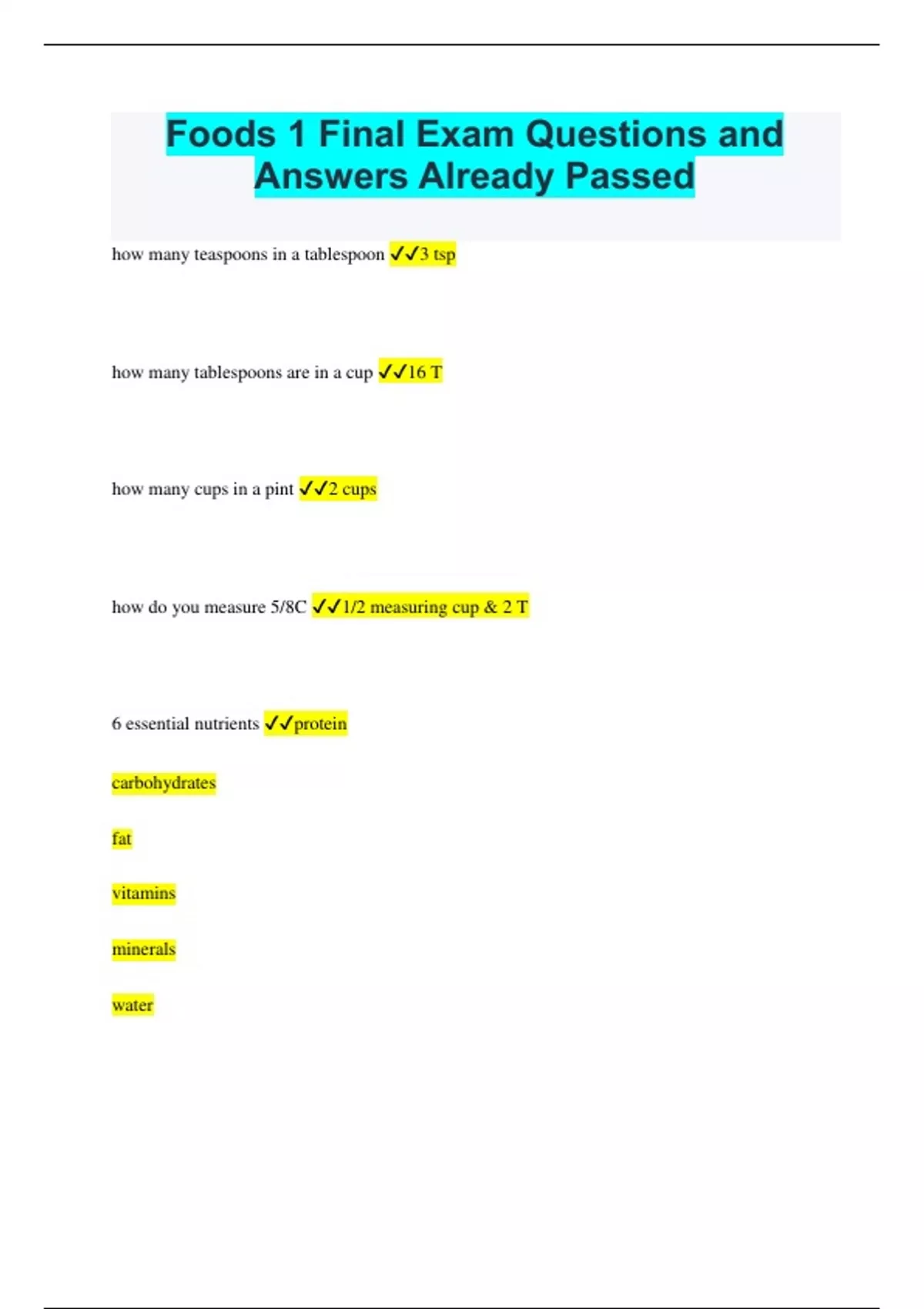 Foods 1 Final Exam Questions and Answers Already Passed

how many teaspoons in a tablespoon ✓✓3 tsp

how many tablespoons are in a cup ✓✓16 T

how many cups in a pint ✓✓2 cups

how do you measure 5/8C ✓✓1/2 measuring cup & 2 T

6 essential nutrients ✓✓protein

carbohydrates

fat

vitamins

minerals

water